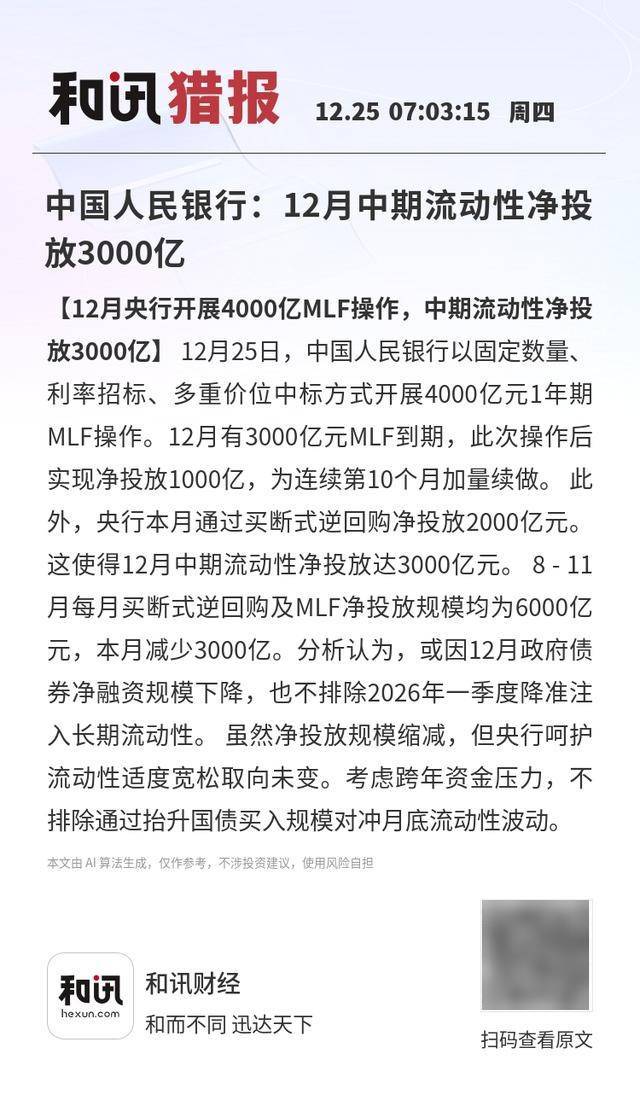 和讯猎报 12.25 07:03:15 周四

中国人民银行：12月中期流动性净投放3000亿

【12月央行开展4000亿MLF操作，中期流动性净投放3000亿】 12月25日，中国人民银行以固定数量、利率招标、多重价位中标方式开展4000亿元1年期MLF操作。12月有3000亿元MLF到期，此次操作后实现净投放1000亿，为连续第10个月加量续做。 此外，央行本月通过买断式逆回购净投放2000亿元。这使得12月中期流动性净投放达3000亿元。 8 - 11月每月买断式逆回购及MLF净投放规模均为6000亿元，本月减少3000亿。分析认为，或因12月政府债券净融资规模下降，也不排除2026年一季度降准注入长期流动性。 虽然净投放规模缩减，但央行呵护流动性适度宽松取向未变。考虑跨年资金压力，不排除通过抬升国债买入规模对冲月底流动性波动。

本文由 AI 算法生成，仅作参考，不涉投资建议，使用风险自担

和讯
hexun.com
和讯财经
和而不同 迅达天下

扫码查看原文